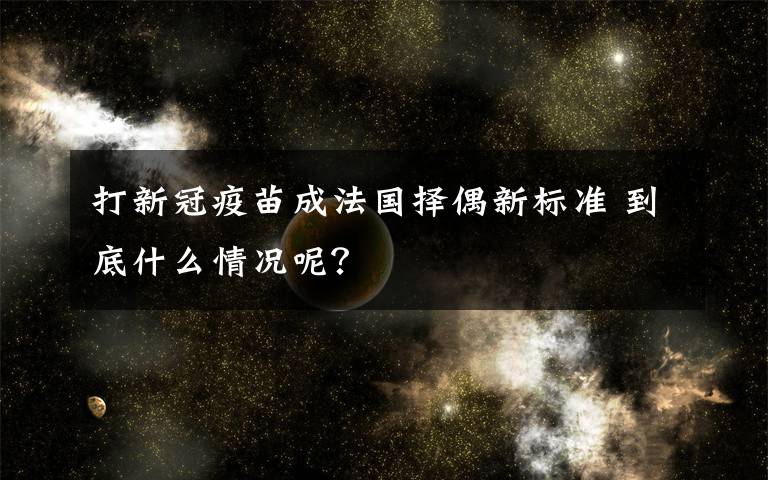 打新冠疫苗成法国择偶新标准 到底什么情况呢?